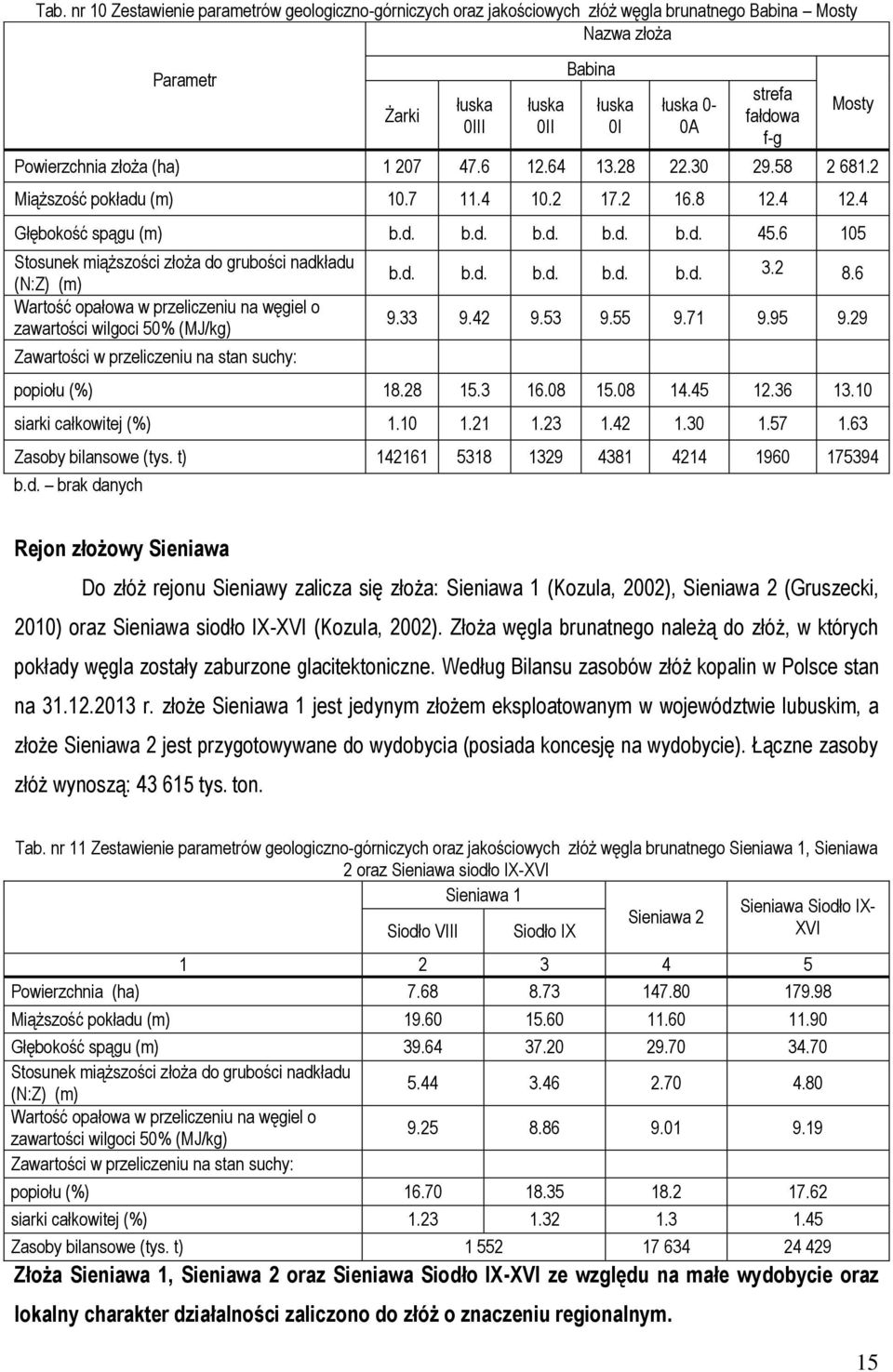 Tab. nr 10 Zestawienie parametrów geologiczno-górniczych oraz jakościowych złóż węgla brunatnego Babina – Mosty

| Parametr | Nazwa złoża | | | | | | |
|---|---|---|---|---|---|---|---|
| | Babina | | | | | | Mosty |
| | Żarki | łuska 0III | łuska 0II | łuska 0I | łuska 0-0A | strefa fałdowa f-g | |
| Powierzchnia złoża (ha) | 1 207 | 47.6 | 12.64 | 13.28 | 22.30 | 29.58 | 2 681.2 |
| Miąższość pokładu (m) | 10.7 | 11.4 | 10.2 | 17.2 | 16.8 | 12.4 | 12.4 |
| Głębokość spągu (m) | b.d. | b.d. | b.d. | b.d. | b.d. | 45.6 | 105 |
| Stosunek miąższości złoża do grubości nadkładu (N:Z) (m) | b.d. | b.d. | b.d. | b.d. | b.d. | 3.2 | 8.6 |
| Wartość opałowa w przeliczeniu na węgiel o zawartości wilgoci 50% (MJ/kg) | 9.33 | 9.42 | 9.53 | 9.55 | 9.71 | 9.95 | 9.29 |
| Zawartości w przeliczeniu na stan suchy: | | | | | | | |
| popiołu (%) | 18.28 | 15.3 | 16.08 | 15.08 | 14.45 | 12.36 | 13.10 |
| siarki całkowitej (%) | 1.10 | 1.21 | 1.23 | 1.42 | 1.30 | 1.57 | 1.63 |
| Zasoby bilansowe (tys. t) | 142161 | 5318 | 1329 | 4381 | 4214 | 1960 | 175394 |

b.d. – brak danych

Rejon złożowy Sieniawa

Do złóż rejonu Sieniawy zalicza się złoża: Sieniawa 1 (Kozula, 2002), Sieniawa 2 (Gruszecki, 2010) oraz Sieniawa siodło IX-XVI (Kozula, 2002). Złoża węgla brunatnego należą do złóż, w których pokłady węgla zostały zaburzone glacitektoniczne. Według Bilansu zasobów złóż kopalin w Polsce stan na 31.12.2013 r. złoże Sieniawa 1 jest jedynym złożem eksploatowanym w województwie lubuskim, a złoże Sieniawa 2 jest przygotowywane do wydobycia (posiada koncesję na wydobycie). Łączne zasoby złóż wynoszą: 43 615 tys. ton.

Tab. nr 11 Zestawienie parametrów geologiczno-górniczych oraz jakościowych złóż węgla brunatnego Sieniawa 1, Sieniawa 2 oraz Sieniawa siodło IX-XVI

| | Sieniawa 1 | | Sieniawa 2 | Sieniawa Siodło IX-XVI |
|---|---|---|---|---|
| | Siodło VIII | Siodło IX | | |
| 1 | 2 | 3 | 4 | 5 |
| Powierzchnia (ha) | 7.68 | 8.73 | 147.80 | 179.98 |
| Miąższość pokładu (m) | 19.60 | 15.60 | 11.60 | 11.90 |
| Głębokość spągu (m) | 39.64 | 37.20 | 29.70 | 34.70 |
| Stosunek miąższości złoża do grubości nadkładu (N:Z) (m) | 5.44 | 3.46 | 2.70 | 4.80 |
| Wartość opałowa w przeliczeniu na węgiel o zawartości wilgoci 50% (MJ/kg) | 9.25 | 8.86 | 9.01 | 9.19 |
| Zawartości w przeliczeniu na stan suchy: | | | | |
| popiołu (%) | 16.70 | 18.35 | 18.2 | 17.62 |
| siarki całkowitej (%) | 1.23 | 1.32 | 1.3 | 1.45 |
| Zasoby bilansowe (tys. t) | 1 552 | | 17 634 | 24 429 |

Złoża Sieniawa 1, Sieniawa 2 oraz Sieniawa Siodło IX-XVI ze względu na małe wydobycie oraz lokalny charakter działalności zaliczono do złóż o znaczeniu regionalnym.

15